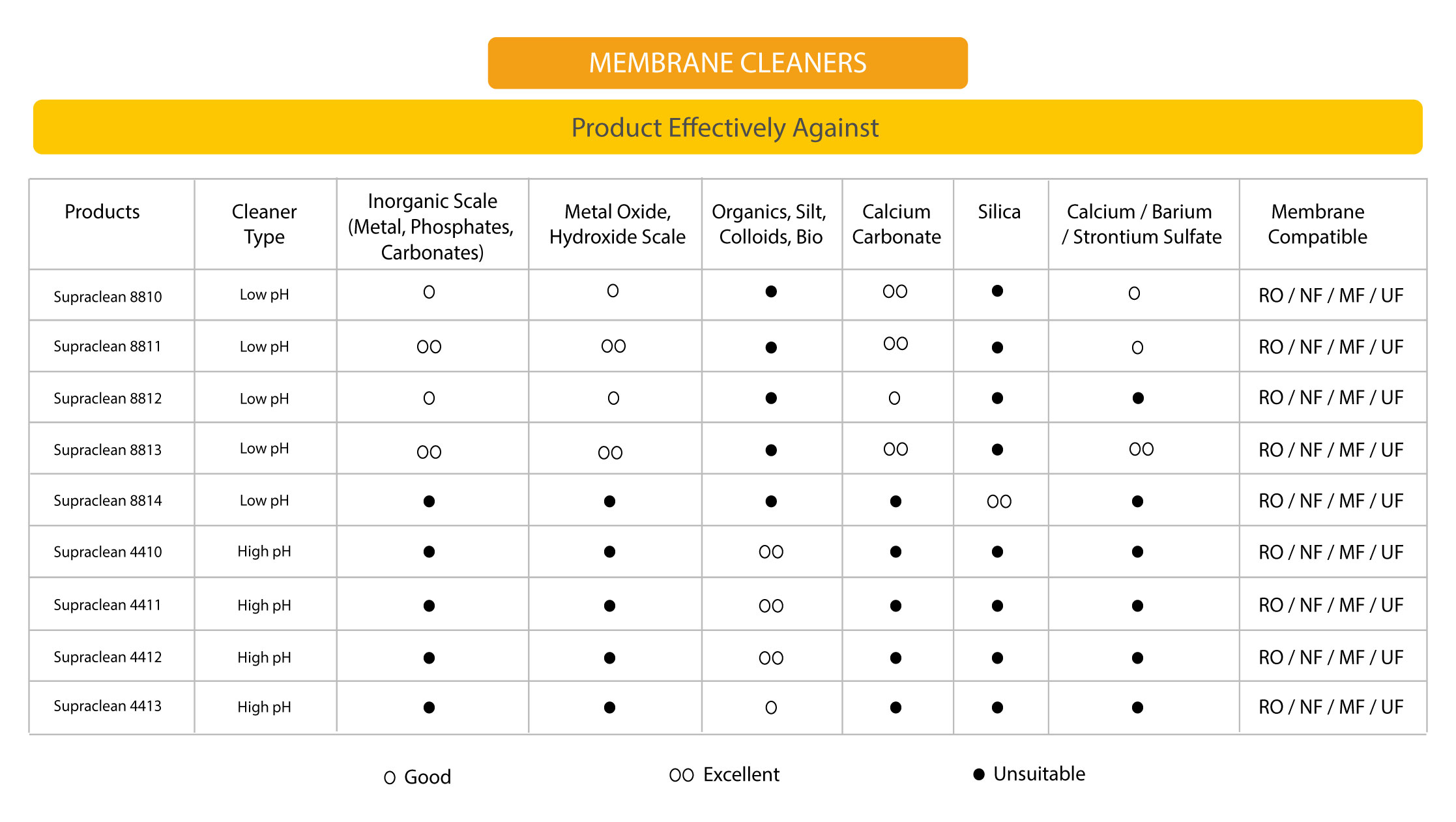 MEMBRANE CLEANERS

Product Effectively Against

| Products | Cleaner Type | Inorganic Scale (Metal, Phosphates, Carbonates) | Metal Oxide, Hydroxide Scale | Organics, Silt, Colloids, Bio | Calcium Carbonate | Silica | Calcium / Barium / Strontium Sulfate | Membrane Compatible |
|---|---|---|---|---|---|---|---|---|
| Supraclean 8810 | Low pH | O | O | ● | OO | ● | O | RO / NF / MF / UF |
| Supraclean 8811 | Low pH | OO | OO | ● | OO | ● | O | RO / NF / MF / UF |
| Supraclean 8812 | Low pH | O | O | ● | O | ● | ● | RO / NF / MF / UF |
| Supraclean 8813 | Low pH | OO | OO | ● | OO | ● | OO | RO / NF / MF / UF |
| Supraclean 8814 | Low pH | ● | ● | ● | ● | OO | ● | RO / NF / MF / UF |
| Supraclean 4410 | High pH | ● | ● | OO | ● | ● | ● | RO / NF / MF / UF |
| Supraclean 4411 | High pH | ● | ● | OO | ● | ● | ● | RO / NF / MF / UF |
| Supraclean 4412 | High pH | ● | ● | OO | ● | ● | ● | RO / NF / MF / UF |
| Supraclean 4413 | High pH | ● | ● | O | ● | ● | ● | RO / NF / MF / UF |

O Good OO Excellent ● Unsuitable